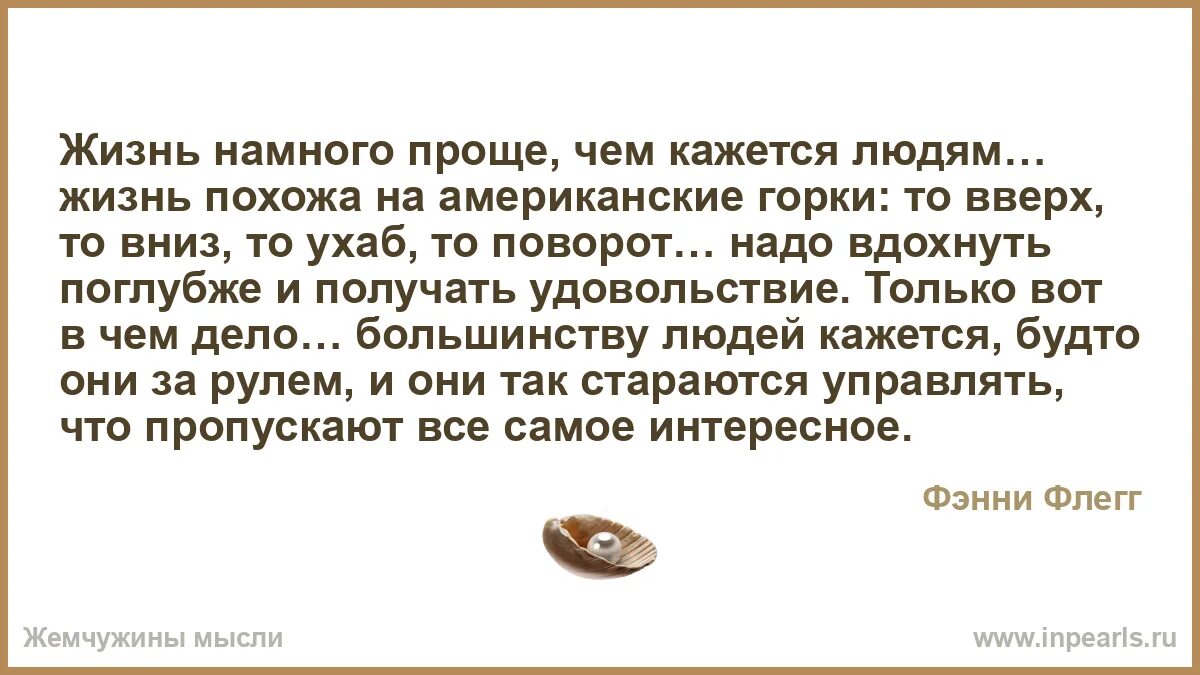 Жизнь намного проще, чем кажется людям… жизнь похожа на американские горки: то вверх, то вниз, то ухаб, то поворот… надо вдохнуть поглубже и получать удовольствие. Только вот в чем дело… большинству людей кажется, будто они за рулем, и они так стараются управлять, что пропускают все самое интересное.

Фэнни Флегг

Жемчужины мысли

www.inpearls.ru